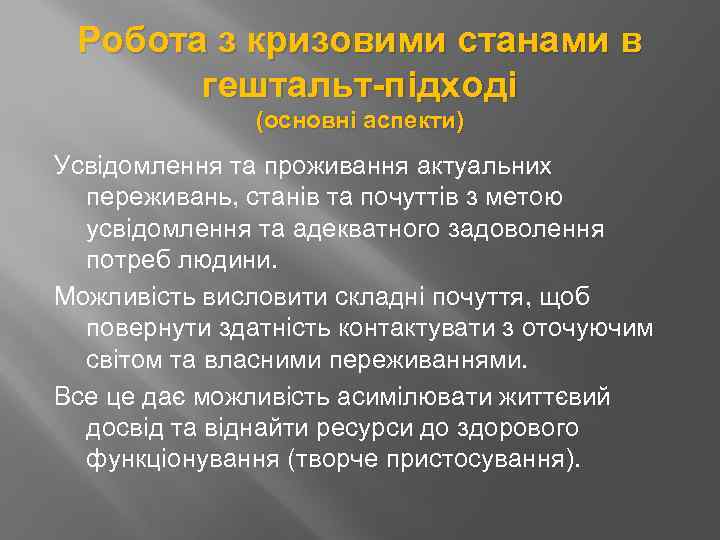 Робота з кризовими станами в гештальт-підході
(основні аспекти)

Усвідомлення та проживання актуальних переживань, станів та почуттів з метою усвідомлення та адекватного задоволення потреб людини.

Можливість висловити складні почуття, щоб повернути здатність контактувати з оточуючим світом та власними переживаннями.

Все це дає можливість асимілювати життєвий досвід та віднайти ресурси до здорового функціонування (творче пристосування).